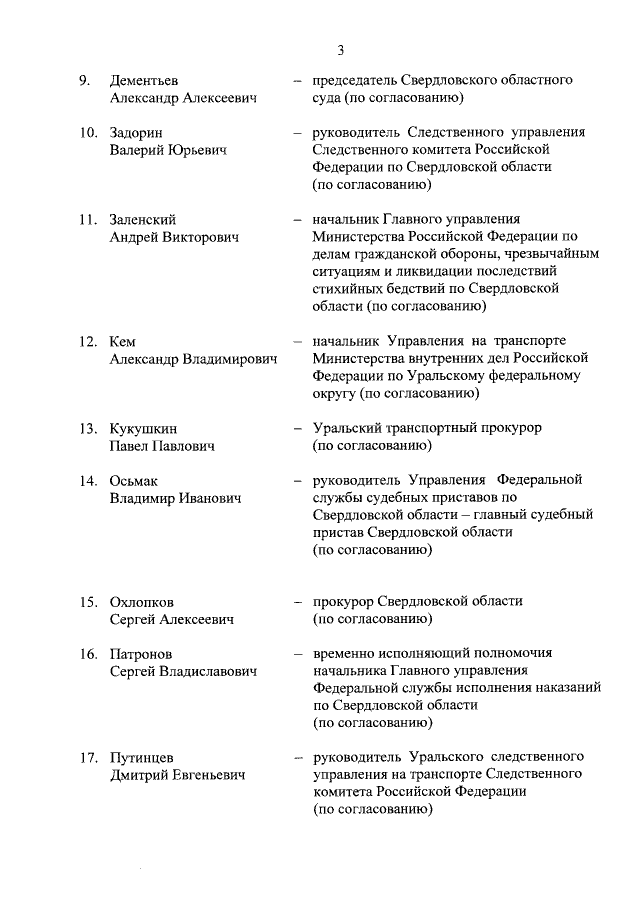 3

9. Дементьев Александр Алексеевич – председатель Свердловского областного суда (по согласованию)

10. Задорин Валерий Юрьевич – руководитель Следственного управления Следственного комитета Российской Федерации по Свердловской области (по согласованию)

11. Заленский Андрей Викторович – начальник Главного управления Министерства Российской Федерации по делам гражданской обороны, чрезвычайным ситуациям и ликвидации последствий стихийных бедствий по Свердловской области (по согласованию)

12. Кем Александр Владимирович – начальник Управления на транспорте Министерства внутренних дел Российской Федерации по Уральскому федеральному округу (по согласованию)

13. Кукушкин Павел Павлович – Уральский транспортный прокурор (по согласованию)

14. Осьмак Владимир Иванович – руководитель Управления Федеральной службы судебных приставов по Свердловской области – главный судебный пристав Свердловской области (по согласованию)

15. Охлопков Сергей Алексеевич – прокурор Свердловской области (по согласованию)

16. Патронов Сергей Владиславович – временно исполняющий полномочия начальника Главного управления Федеральной службы исполнения наказаний по Свердловской области (по согласованию)

17. Путинцев Дмитрий Евгеньевич – руководитель Уральского следственного управления на транспорте Следственного комитета Российской Федерации (по согласованию)